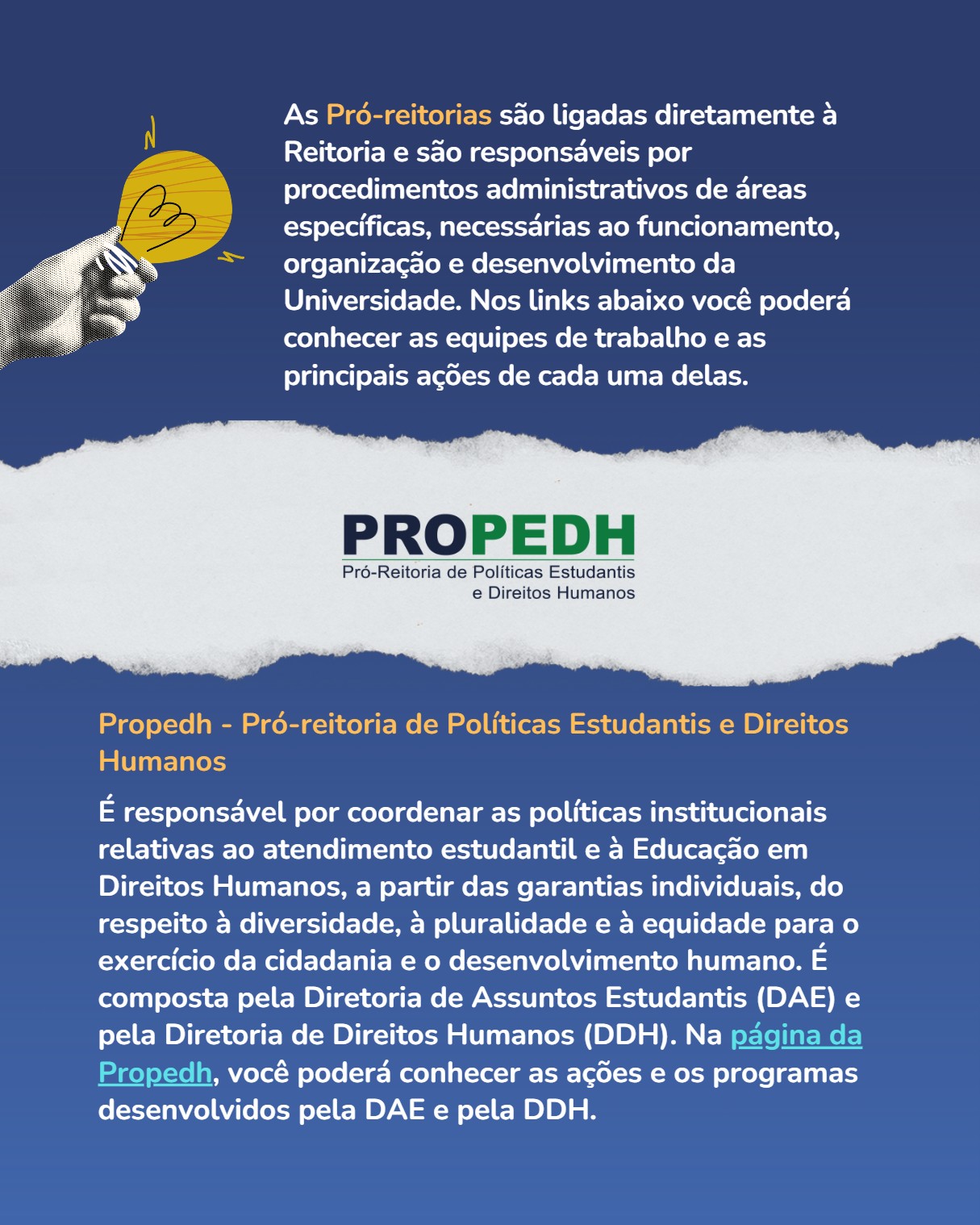 As Pró-reitorias são ligadas diretamente à Reitoria e são responsáveis por procedimentos administrativos de áreas específicas, necessárias ao funcionamento, organização e desenvolvimento da Universidade. Nos links abaixo você poderá conhecer as equipes de trabalho e as principais ações de cada uma delas.

PROPEDH
Pró-Reitoria de Políticas Estudantis
e Direitos Humanos

Propedh - Pró-reitoria de Políticas Estudantis e Direitos Humanos

É responsável por coordenar as políticas institucionais relativas ao atendimento estudantil e à Educação em Direitos Humanos, a partir das garantias individuais, do respeito à diversidade, à pluralidade e à equidade para o exercício da cidadania e o desenvolvimento humano. É composta pela Diretoria de Assuntos Estudantis (DAE) e pela Diretoria de Direitos Humanos (DDH). Na página da Propedh, você poderá conhecer as ações e os programas desenvolvidos pela DAE e pela DDH.